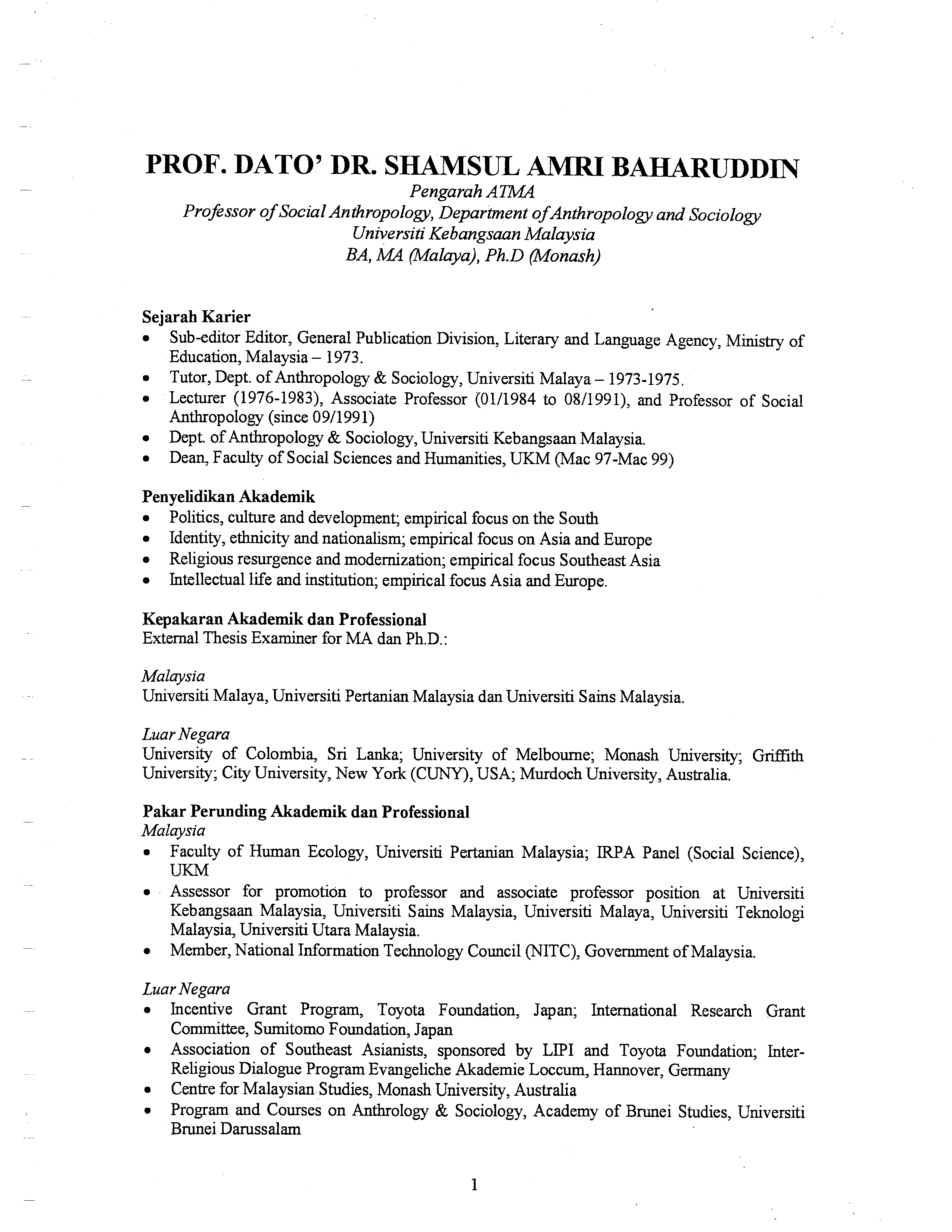 PROF. DATO' DR. SHAMSUL AMRI BAHARUDDIN
Pengarah ATMA
Professor of Social Anthropology, Department of Anthropology and Sociology
Universiti Kebangsaan Malaysia
BA, MA (Malaya), Ph.D (Monash)

Sejarah Karier
• Sub-editor Editor, General Publication Division, Literary and Language Agency, Ministry of Education, Malaysia – 1973.
• Tutor, Dept. of Anthropology & Sociology, Universiti Malaya – 1973-1975.
• Lecturer (1976-1983), Associate Professor (01/1984 to 08/1991), and Professor of Social Anthropology (since 09/1991)
• Dept. of Anthropology & Sociology, Universiti Kebangsaan Malaysia.
• Dean, Faculty of Social Sciences and Humanities, UKM (Mac 97-Mac 99)

Penyelidikan Akademik
• Politics, culture and development; empirical focus on the South
• Identity, ethnicity and nationalism; empirical focus on Asia and Europe
• Religious resurgence and modernization; empirical focus Southeast Asia
• Intellectual life and institution; empirical focus Asia and Europe.

Kepakaran Akademik dan Professional
External Thesis Examiner for MA dan Ph.D.:

Malaysia
Universiti Malaya, Universiti Pertanian Malaysia dan Universiti Sains Malaysia.

Luar Negara
University of Colombia, Sri Lanka; University of Melbourne; Monash University; Griffith University; City University, New York (CUNY), USA; Murdoch University, Australia.

Pakar Perunding Akademik dan Professional
Malaysia
• Faculty of Human Ecology, Universiti Pertanian Malaysia; IRPA Panel (Social Science), UKM
• Assessor for promotion to professor and associate professor position at Universiti Kebangsaan Malaysia, Universiti Sains Malaysia, Universiti Malaya, Universiti Teknologi Malaysia, Universiti Utara Malaysia.
• Member, National Information Technology Council (NITC), Government of Malaysia.

Luar Negara
• Incentive Grant Program, Toyota Foundation, Japan; International Research Grant Committee, Sumitomo Foundation, Japan
• Association of Southeast Asianists, sponsored by LIPI and Toyota Foundation; Inter-Religious Dialogue Program Evangeliche Akademie Loccum, Hannover, Germany
• Centre for Malaysian Studies, Monash University, Australia
• Program and Courses on Anthrology & Sociology, Academy of Brunei Studies, Universiti Brunei Darussalam

1